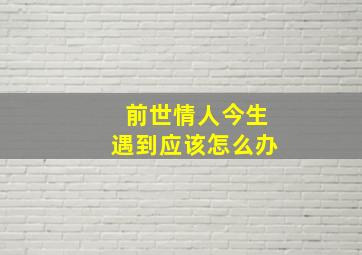 前世情人今生
遇到应该怎么办